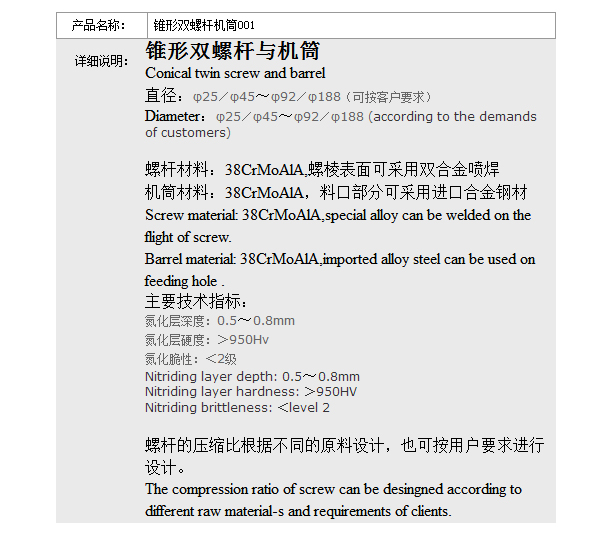 | 产品名称： | 锥形双螺杆机筒001 |
|---|---|

详细说明：

锥形双螺杆与机筒

Conical twin screw and barrel

直径：φ25／φ45～φ92／φ188（可按客户要求）

Diameter：φ25／φ45～φ92／φ188 (according to the demands of customers)

螺杆材料：38CrMoAlA,螺棱表面可采用双合金喷焊

机筒材料：38CrMoAlA，料口部分可采用进口合金钢材

Screw material: 38CrMoAlA,special alloy can be welded on the flight of screw.

Barrel material: 38CrMoAlA,imported alloy steel can be used on feeding hole .

主要技术指标：

氮化层深度：0.5～0.8mm

氮化层硬度：＞950Hv

氮化脆性：＜2级

Nitriding layer depth: 0.5～0.8mm

Nitriding layer hardness: ＞950HV

Nitriding brittleness: ＜level 2

螺杆的压缩比根据不同的原料设计，也可按用户要求进行设计。

The compression ratio of screw can be desingned according to different raw material-s and requirements of clients.